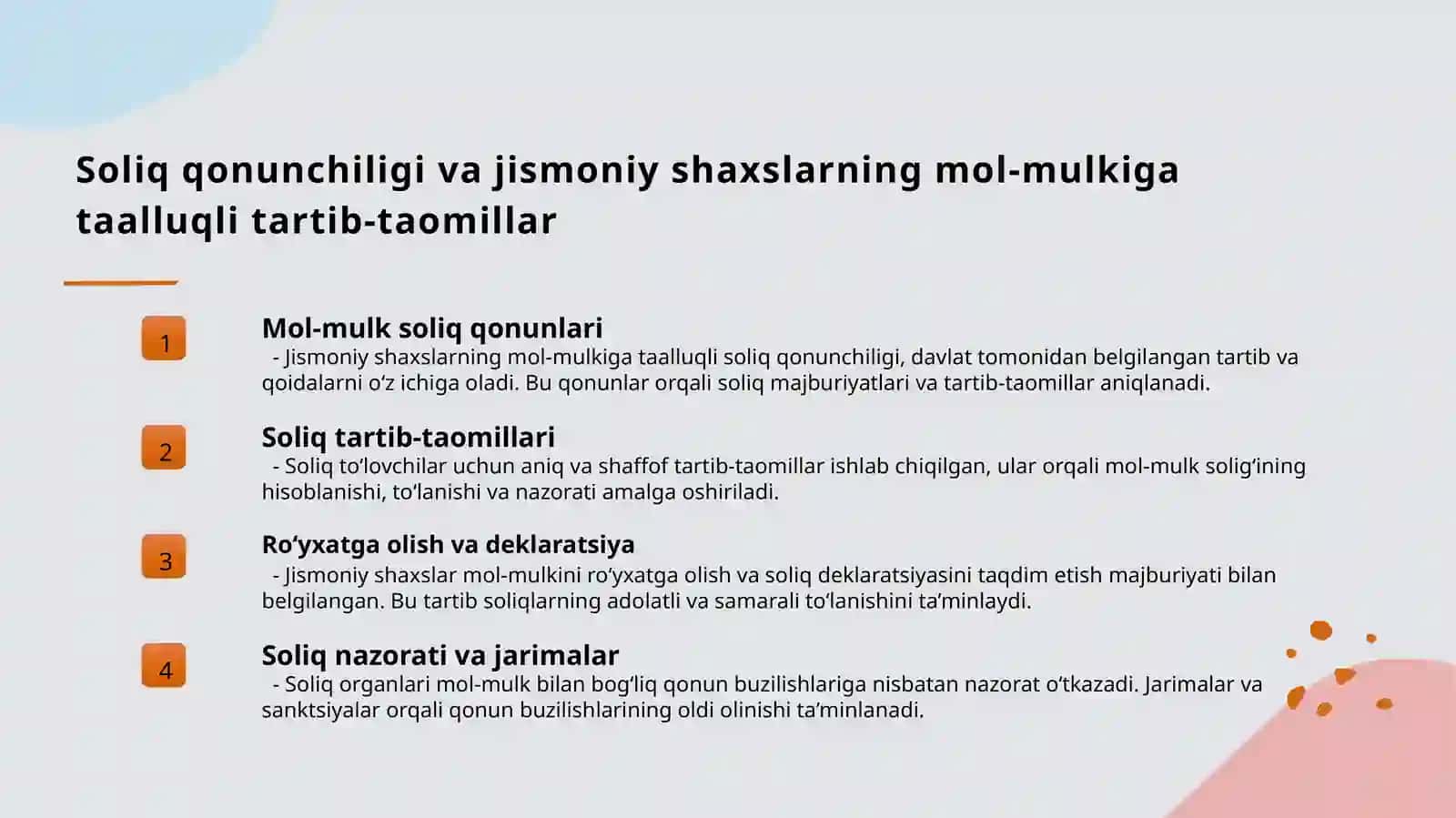 Soliq qonunchiligi va jismoniy shaxslarning mol-mulkiga taalluqli tartib-taomillar

1

Mol-mulk soliq qonunlari

- Jismoniy shaxslarning mol-mulkiga taalluqli soliq qonunchiligi, davlat tomonidan belgilangan tartib va qoidalarni o‘z ichiga oladi. Bu qonunlar orqali soliq majburiyatlari va tartib-taomillar aniqlanadi.

2

Soliq tartib-taomillari

- Soliq to‘lovchilar uchun aniq va shaffof tartib-taomillar ishlab chiqilgan, ular orqali mol-mulk solig‘ining hisoblanishi, to‘lanishi va nazorati amalga oshiriladi.

3

Ro‘yxatga olish va deklaratsiya

- Jismoniy shaxslar mol-mulkini ro‘yxatga olish va soliq deklaratsiyasini taqdim etish majburiyati bilan belgilangan. Bu tartib soliqlarning adolatli va samarali to‘lanishini ta’minlaydi.

4

Soliq nazorati va jarimalar

- Soliq organlari mol-mulk bilan bog‘liq qonun buzilishlariga nisbatan nazorat o‘tkazadi. Jarimalar va sanktsiyalar orqali qonun buzilishlarining oldi olinishi ta’minlanadi.